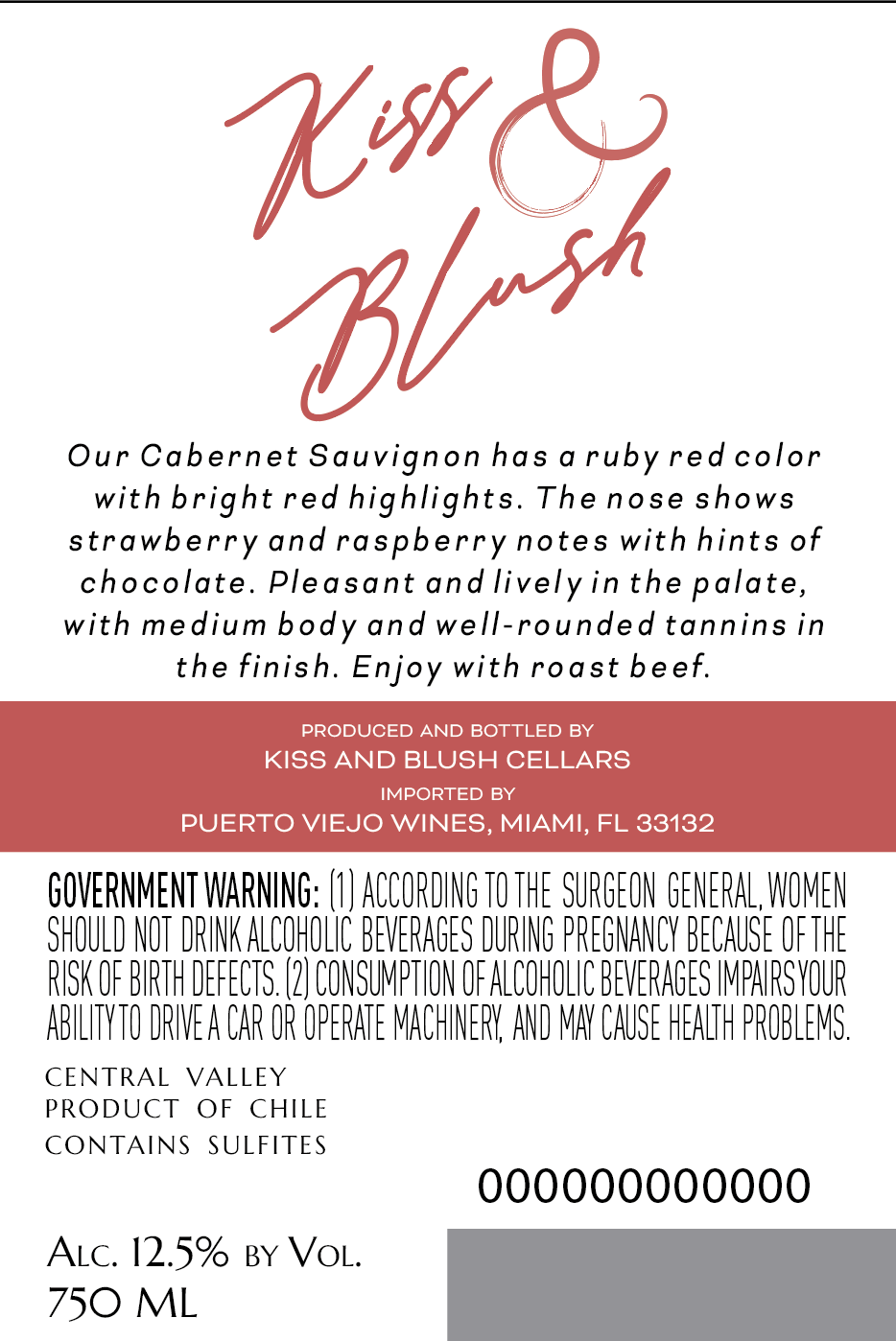 Kiss &
Blush

Our Cabernet Sauvignon has a ruby red color with bright red highlights. The nose shows strawberry and raspberry notes with hints of chocolate. Pleasant and lively in the palate, with medium body and well-rounded tannins in the finish. Enjoy with roast beef.

PRODUCED AND BOTTLED BY
KISS AND BLUSH CELLARS
IMPORTED BY
PUERTO VIEJO WINES, MIAMI, FL 33132

GOVERNMENT WARNING: (1) ACCORDING TO THE SURGEON GENERAL, WOMEN SHOULD NOT DRINK ALCOHOLIC BEVERAGES DURING PREGNANCY BECAUSE OF THE RISK OF BIRTH DEFECTS. (2) CONSUMPTION OF ALCOHOLIC BEVERAGES IMPAIRS YOUR ABILITY TO DRIVE A CAR OR OPERATE MACHINERY, AND MAY CAUSE HEALTH PROBLEMS.

CENTRAL VALLEY
PRODUCT OF CHILE
CONTAINS SULFITES

000000000000

ALC. 12.5% BY VOL.
750 ML